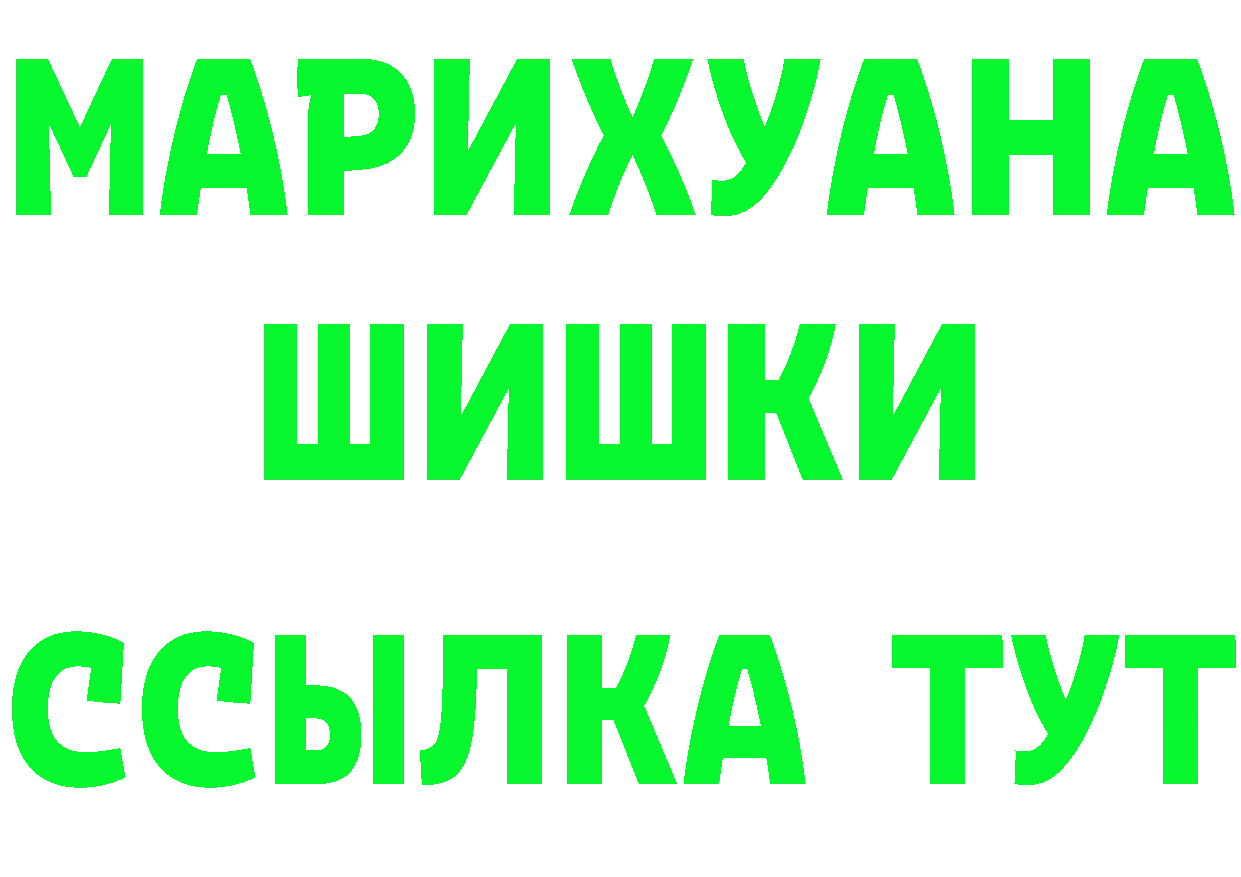 МАРИХУАНА
ШИШКИ
ССЫЛКА ТУТ